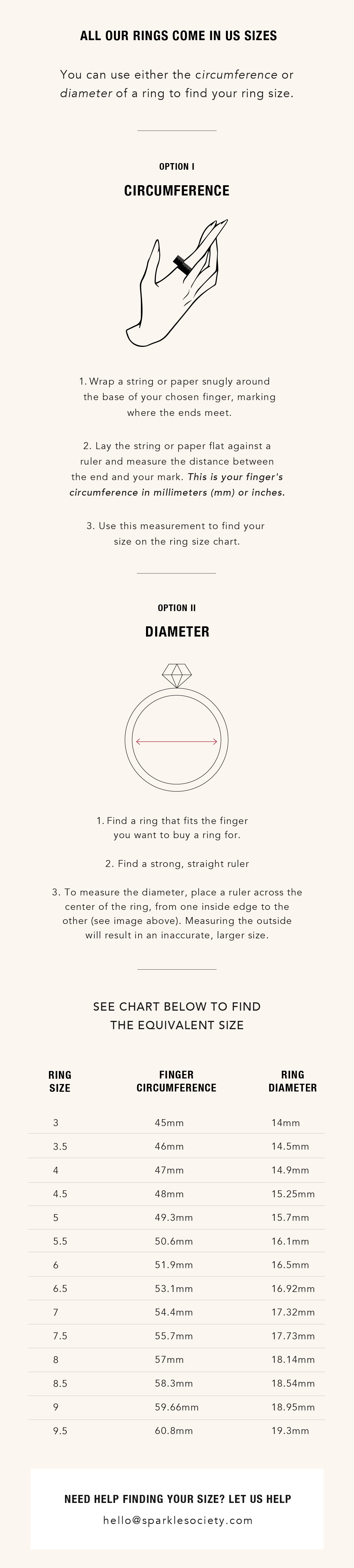 ALL OUR RINGS COME IN US SIZES

You can use either the circumference or diameter of a ring to find your ring size.

OPTION I

CIRCUMFERENCE

1. Wrap a string or paper snugly around the base of your chosen finger, marking where the ends meet.

2. Lay the string or paper flat against a ruler and measure the distance between the end and your mark. This is your finger's circumference in millimeters (mm) or inches.

3. Use this measurement to find your size on the ring size chart.

OPTION II

DIAMETER

1. Find a ring that fits the finger you want to buy a ring for.

2. Find a strong, straight ruler

3. To measure the diameter, place a ruler across the center of the ring, from one inside edge to the other (see image above). Measuring the outside will result in an inaccurate, larger size.

SEE CHART BELOW TO FIND THE EQUIVALENT SIZE

| RING SIZE | FINGER CIRCUMFERENCE | RING DIAMETER |
|---|---|---|
| 3 | 45mm | 14mm |
| 3.5 | 46mm | 14.5mm |
| 4 | 47mm | 14.9mm |
| 4.5 | 48mm | 15.25mm |
| 5 | 49.3mm | 15.7mm |
| 5.5 | 50.6mm | 16.1mm |
| 6 | 51.9mm | 16.5mm |
| 6.5 | 53.1mm | 16.92mm |
| 7 | 54.4mm | 17.32mm |
| 7.5 | 55.7mm | 17.73mm |
| 8 | 57mm | 18.14mm |
| 8.5 | 58.3mm | 18.54mm |
| 9 | 59.66mm | 18.95mm |
| 9.5 | 60.8mm | 19.3mm |

NEED HELP FINDING YOUR SIZE? LET US HELP

hello@sparklesociety.com